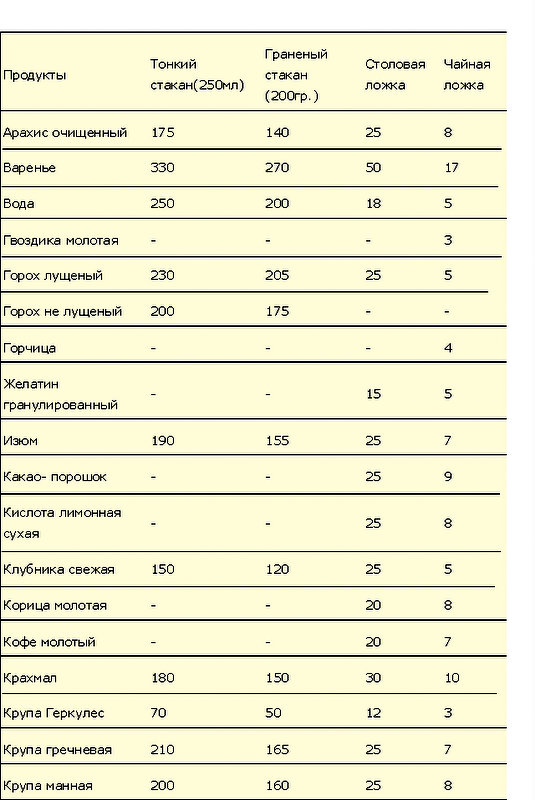 | Продукты | Тонкий стакан(250мл) | Граненый стакан (200гр.) | Столовая ложка | Чайная ложка |
|---|---|---|---|---|
| Арахис очищенный | 175 | 140 | 25 | 8 |
| Варенье | 330 | 270 | 50 | 17 |
| Вода | 250 | 200 | 18 | 5 |
| Гвоздика молотая | - | - | - | 3 |
| Горох лущеный | 230 | 205 | 25 | 5 |
| Горох не лущеный | 200 | 175 | - | - |
| Горчица | - | - | - | 4 |
| Желатин гранулированный | - | - | 15 | 5 |
| Изюм | 190 | 155 | 25 | 7 |
| Какао- порошок | - | - | 25 | 9 |
| Кислота лимонная сухая | - | - | 25 | 8 |
| Клубника свежая | 150 | 120 | 25 | 5 |
| Корица молотая | - | - | 20 | 8 |
| Кофе молотый | - | - | 20 | 7 |
| Крахмал | 180 | 150 | 30 | 10 |
| Крупа Геркулес | 70 | 50 | 12 | 3 |
| Крупа гречневая | 210 | 165 | 25 | 7 |
| Крупа манная | 200 | 160 | 25 | 8 |